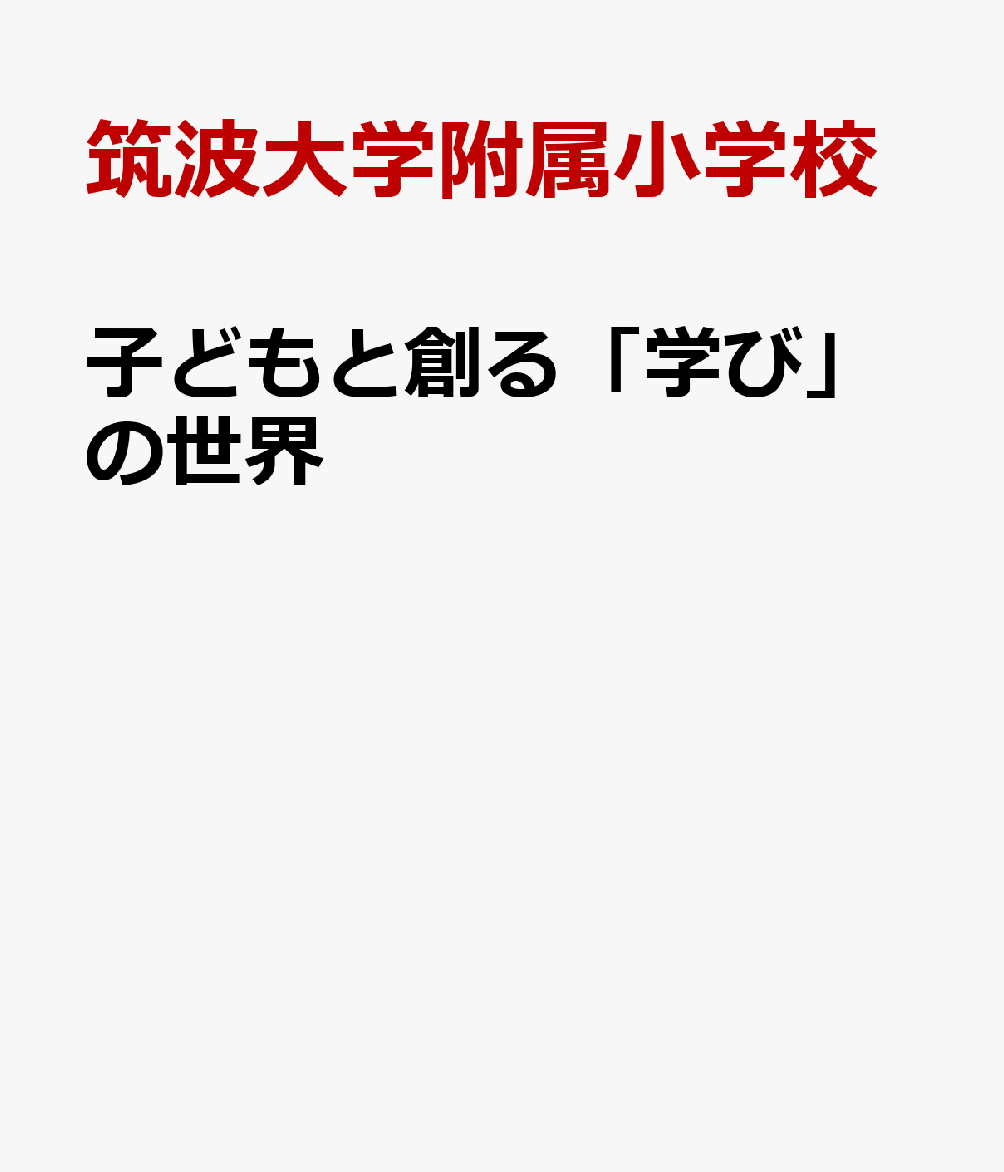 筑波大学附属小学校

子どもと創る「学び」の世界